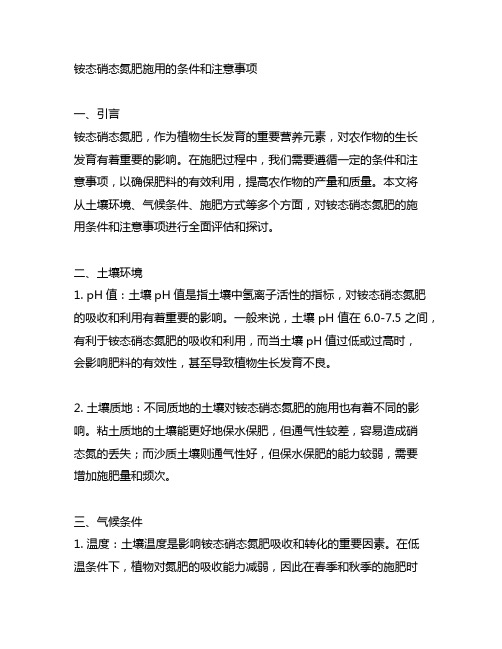 铵态硝态氮肥施用的条件和注意事项

一、引言
铵态硝态氮肥，作为植物生长发育的重要营养元素，对农作物的生长发育有着重要的影响。在施肥过程中，我们需要遵循一定的条件和注意事项，以确保肥料的有效利用，提高农作物的产量和质量。本文将从土壤环境、气候条件、施肥方式等多个方面，对铵态硝态氮肥的施用条件和注意事项进行全面评估和探讨。

二、土壤环境
1. pH 值：土壤 pH 值是指土壤中氢离子活性的指标，对铵态硝态氮肥的吸收和利用有着重要的影响。一般来说，土壤 pH 值在 6.0-7.5 之间，有利于铵态硝态氮肥的吸收和利用，而当土壤 pH 值过低或过高时，会影响肥料的有效性，甚至导致植物生长发育不良。

2. 土壤质地：不同质地的土壤对铵态硝态氮肥的施用也有着不同的影响。粘土质地的土壤能更好地保水保肥，但通气性较差，容易造成硝态氮的丢失；而沙质土壤则通气性好，但保水保肥的能力较弱，需要增加施肥量和频次。

三、气候条件
1. 温度：土壤温度是影响铵态硝态氮肥吸收和转化的重要因素。在低温条件下，植物对氮肥的吸收能力减弱，因此在春季和秋季的施肥时